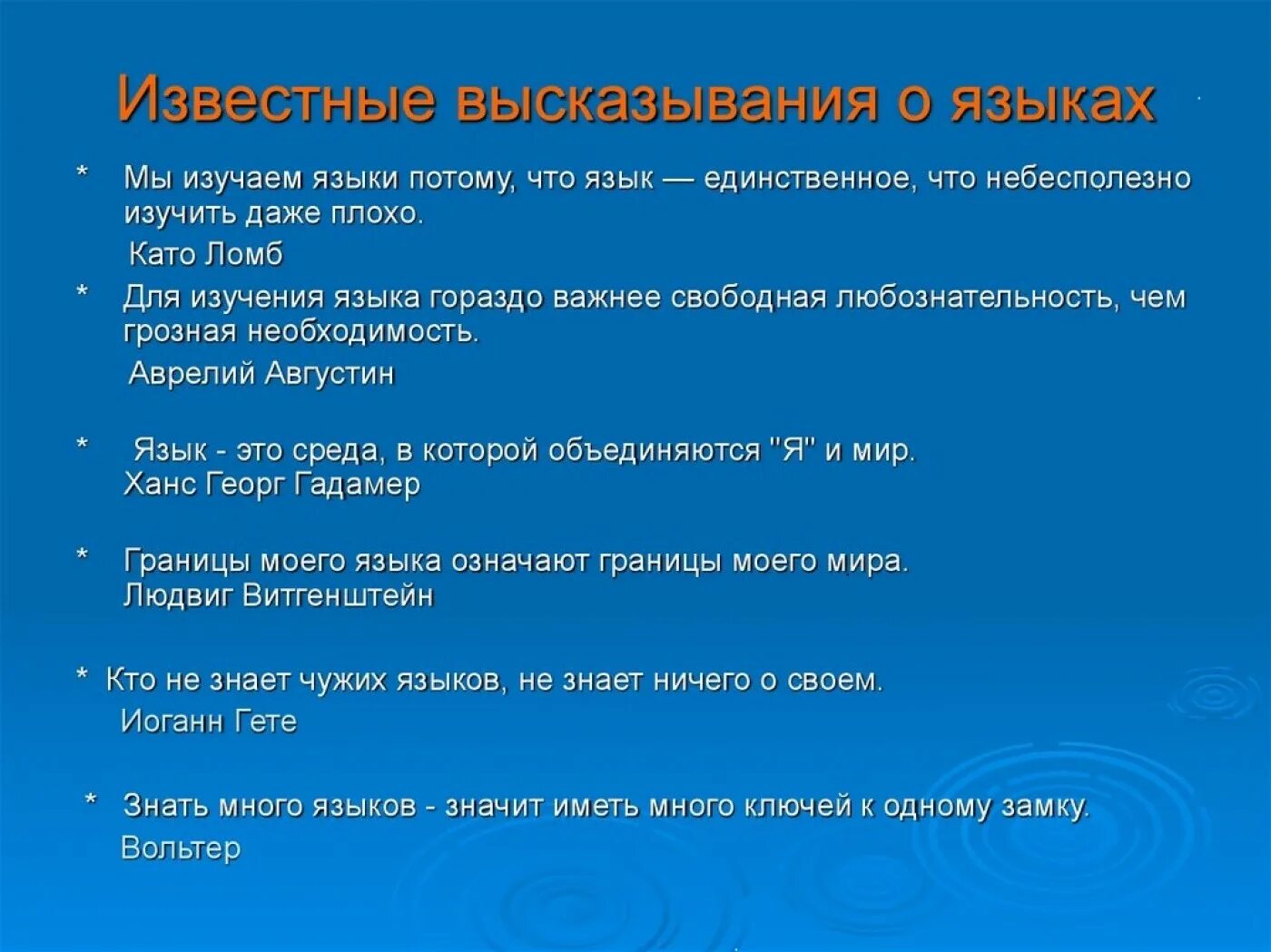 Известные высказывания о языках

* Мы изучаем языки потому, что язык — единственное, что небесполезно изучить даже плохо.
Като Ломб

* Для изучения языка гораздо важнее свободная любознательность, чем грозная необходимость.
Аврелий Августин

* Язык - это среда, в которой объединяются "Я" и мир.
Ханс Георг Гадамер

* Границы моего языка означают границы моего мира.
Людвиг Витгенштейн

* Кто не знает чужих языков, не знает ничего о своем.
Иоганн Гете

* Знать много языков - значит иметь много ключей к одному замку.
Вольтер